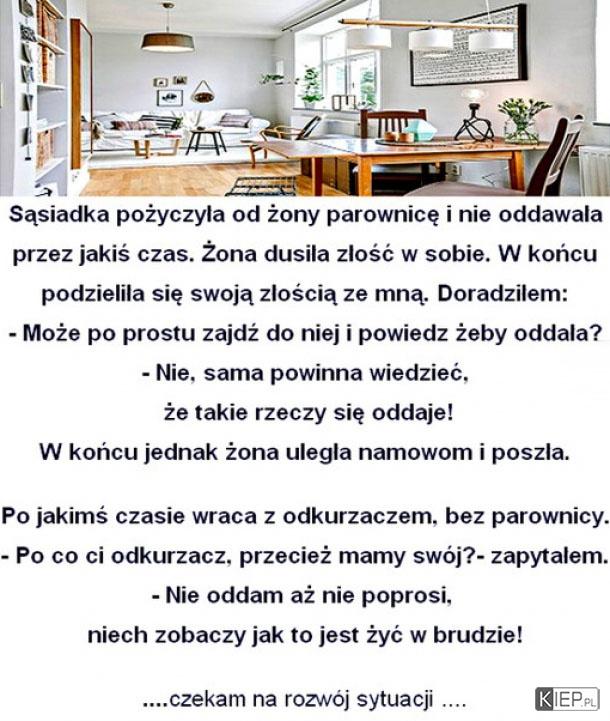 Sąsiadka pożyczyła od żony parownicę i nie oddawała przez jakiś czas. Żona dusiła złość w sobie. W końcu podzieliła się swoją złością ze mną. Doradziłem:
- Może po prostu zajdź do niej i powiedz żeby oddała?
- Nie, sama powinna wiedzieć, że takie rzeczy się oddaje!
W końcu jednak żona uległa namowom i poszła.

Po jakimś czasie wraca z odkurzaczem, bez parownicy.
- Po co ci odkurzacz, przecież mamy swój?- zapytałem.
- Nie oddam aż nie poprosi, niech zobaczy jak to jest żyć w brudzie!

....czekam na rozwój sytuacji ....

KIEP.PL